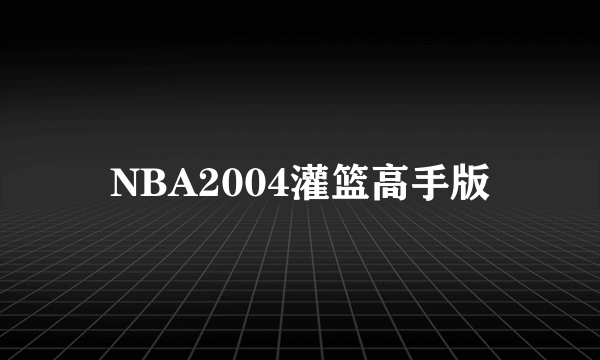 NBA2004灌篮高手版